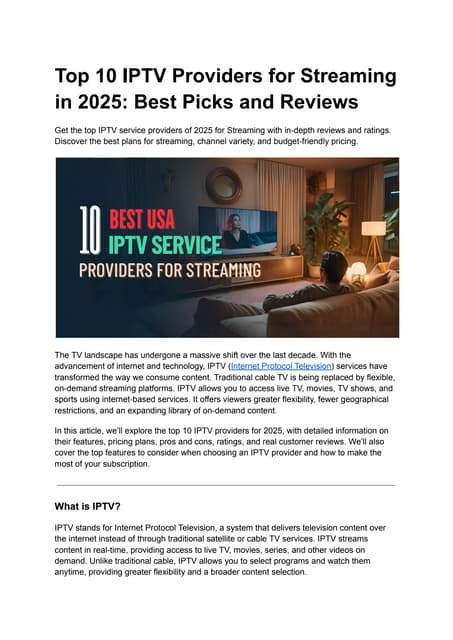 Top 10 IPTV Providers for Streaming in 2025: Best Picks and Reviews

Get the top IPTV service providers of 2025 for Streaming with in-depth reviews and ratings. Discover the best plans for streaming, channel variety, and budget-friendly pricing.

10 BEST USA IPTV SERVICE PROVIDERS FOR STREAMING

The TV landscape has undergone a massive shift over the last decade. With the advancement of internet and technology, IPTV (Internet Protocol Television) services have transformed the way we consume content. Traditional cable TV is being replaced by flexible, on-demand streaming platforms. IPTV allows you to access live TV, movies, TV shows, and sports using internet-based services. It offers viewers greater flexibility, fewer geographical restrictions, and an expanding library of on-demand content.

In this article, we'll explore the top 10 IPTV providers for 2025, with detailed information on their features, pricing plans, pros and cons, ratings, and real customer reviews. We'll also cover the top features to consider when choosing an IPTV provider and how to make the most of your subscription.

What is IPTV?

IPTV stands for Internet Protocol Television, a system that delivers television content over the internet instead of through traditional satellite or cable TV services. IPTV streams content in real-time, providing access to live TV, movies, series, and other videos on demand. Unlike traditional cable, IPTV allows you to select programs and watch them anytime, providing greater flexibility and a broader content selection.